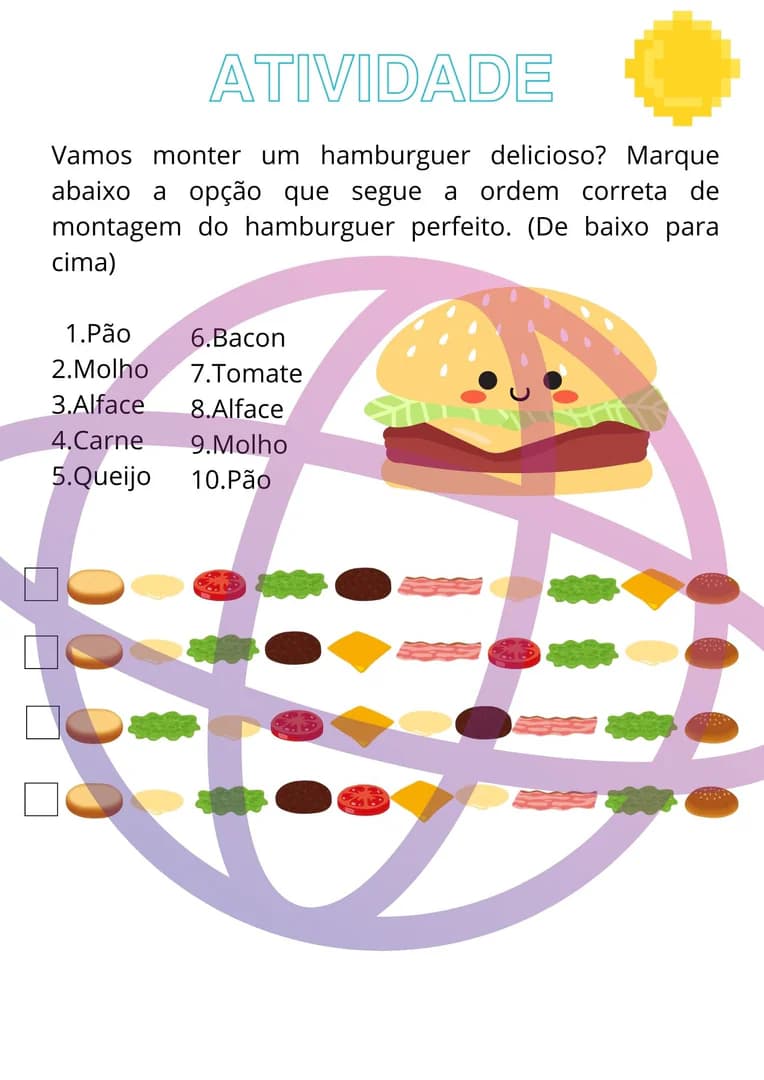 ATIVIDADE

Vamos monter um hamburguer delicioso? Marque abaixo a opção que segue a ordem correta de montagem do hamburguer perfeito. (De baixo para cima)

1.Pão
2.Molho
3.Alface
4.Carne
5.Queijo

6.Bacon
7.Tomate
8.Alface
9.Molho
10.Pão